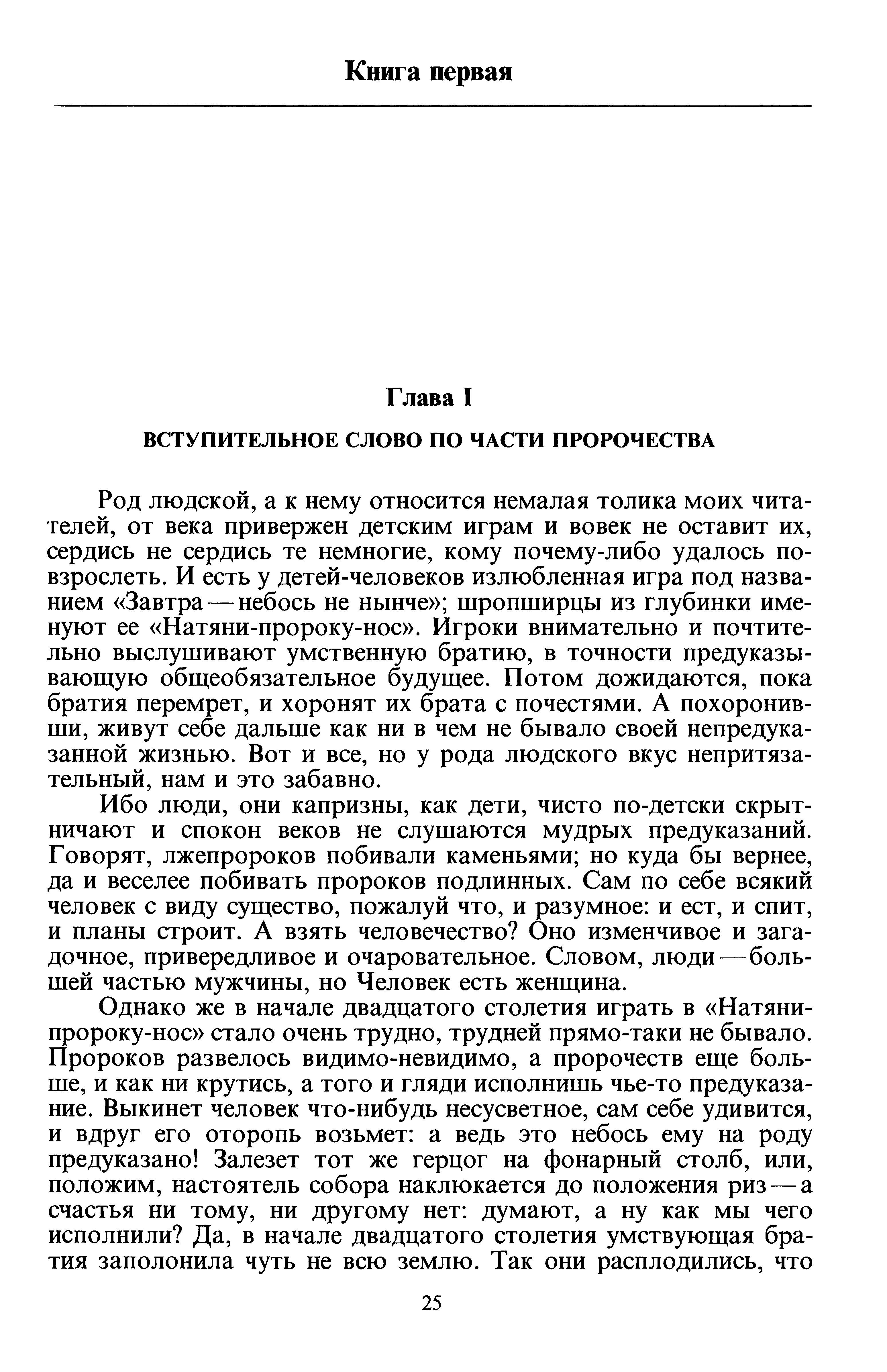 Книга первая

Глава I

ВСТУПИТЕЛЬНОЕ СЛОВО ПО ЧАСТИ ПРОРОЧЕСТВА

Род людской, а к нему относится немалая толика моих читателей, от века привержен детским играм и вовек не оставит их, сердись не сердись те немногие, кому почему-либо удалось повзрослеть. И есть у детей-человеков излюбленная игра под названием «Завтра — небось не нынче»; шропширцы из глубинки именуют ее «Натяни-пророку-нос». Игроки внимательно и почтительно выслушивают умственную братию, в точности предуказывающую общеобязательное будущее. Потом дожидаются, пока братия перемрет, и хоронят их брата с почестями. А похоронивши, живут себе дальше как ни в чем не бывало своей непредуказанной жизнью. Вот и все, но у рода людского вкус непритязательный, нам и это забавно.

Ибо люди, они капризны, как дети, чисто по-детски скрытничают и спокон веков не слушаются мудрых предуказаний. Говорят, лжепророков побивали каменьями; но куда бы вернее, да и веселее побивать пророков подлинных. Сам по себе всякий человек с виду существо, пожалуй что, и разумное: и ест, и спит, и планы строит. А взять человечество? Оно изменчивое и загадочное, привередливое и очаровательное. Словом, люди — большей частью мужчины, но Человек есть женщина.

Однако же в начале двадцатого столетия играть в «Натяни-пророку-нос» стало очень трудно, трудней прямо-таки не бывало. Пророков развелось видимо-невидимо, а пророчеств еще больше, и как ни крутись, а того и гляди исполнишь чье-то предуказание. Выкинет человек что-нибудь несусветное, сам себе удивится, и вдруг его оторопь возьмет: а ведь это небось ему на роду предуказано! Залезет тот же герцог на фонарный столб, или, положим, настоятель собора наклюкается до положения риз — а счастья ни тому, ни другому нет: думают, а ну как мы чего исполнили? Да, в начале двадцатого столетия умствующая братия заполонила чуть не всю землю. Так они расплодились, что

25